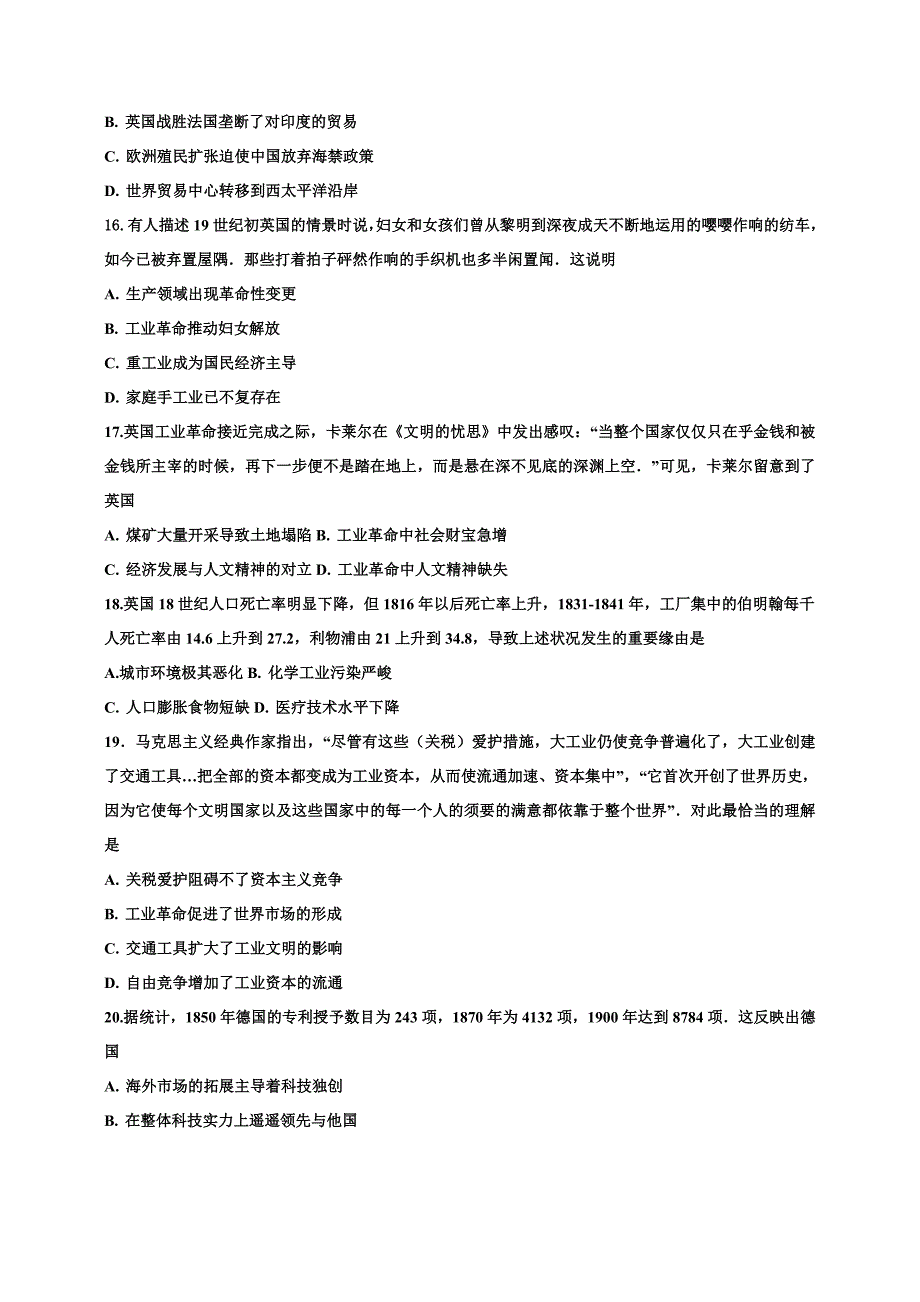 B. 英国战胜法国垄断了对印度的贸易

C. 欧洲殖民扩张迫使中国放弃海禁政策

D. 世界贸易中心转移到西太平洋沿岸

16.有人描述 19 世纪初英国的情景时说，妇女和女孩们曾从黎明到深夜成天不断地运用的嘤嘤作响的纺车，如今已被弃置屋隅．那些打着拍子砰然作响的手织机也多半闲置闻．这说明

A. 生产领域出现革命性变更

B. 工业革命推动妇女解放

C. 重工业成为国民经济主导

D. 家庭手工业已不复存在

17.英国工业革命接近完成之际，卡莱尔在《文明的忧思》中发出感叹：“当整个国家仅仅只在乎金钱和被金钱所主宰的时候，再下一步便不是踏在地上，而是悬在深不见底的深渊上空．”可见，卡莱尔留意到了英国

A. 煤矿大量开采导致土地塌陷 B. 工业革命中社会财宝急增

C. 经济发展与人文精神的对立 D. 工业革命中人文精神缺失

18.英国 18 世纪人口死亡率明显下降，但 1816 年以后死亡率上升，1831-1841 年，工厂集中的伯明翰每千人死亡率由 14.6 上升到 27.2，利物浦由 21 上升到 34.8，导致上述状况发生的重要缘由是

A.城市环境极其恶化 B. 化学工业污染严峻

C. 人口膨胀食物短缺 D. 医疗技术水平下降

19．马克思主义经典作家指出，“尽管有这些（关税）爱护措施，大工业仍使竞争普遍化了，大工业创建了交通工具…把全部的资本都变成为工业资本，从而使流通加速、资本集中”，“它首次开创了世界历史，因为它使每个文明国家以及这些国家中的每一个人的须要的满意都依靠于整个世界”．对此最恰当的理解是

A. 关税爱护阻碍不了资本主义竞争

B. 工业革命促进了世界市场的形成

C. 交通工具扩大了工业文明的影响

D. 自由竞争增加了工业资本的流通

20.据统计，1850 年德国的专利授予数目为 243 项，1870 年为 4132 项，1900 年达到 8784 项．这反映出德国

A. 海外市场的拓展主导着科技独创

B. 在整体科技实力上遥遥领先与他国